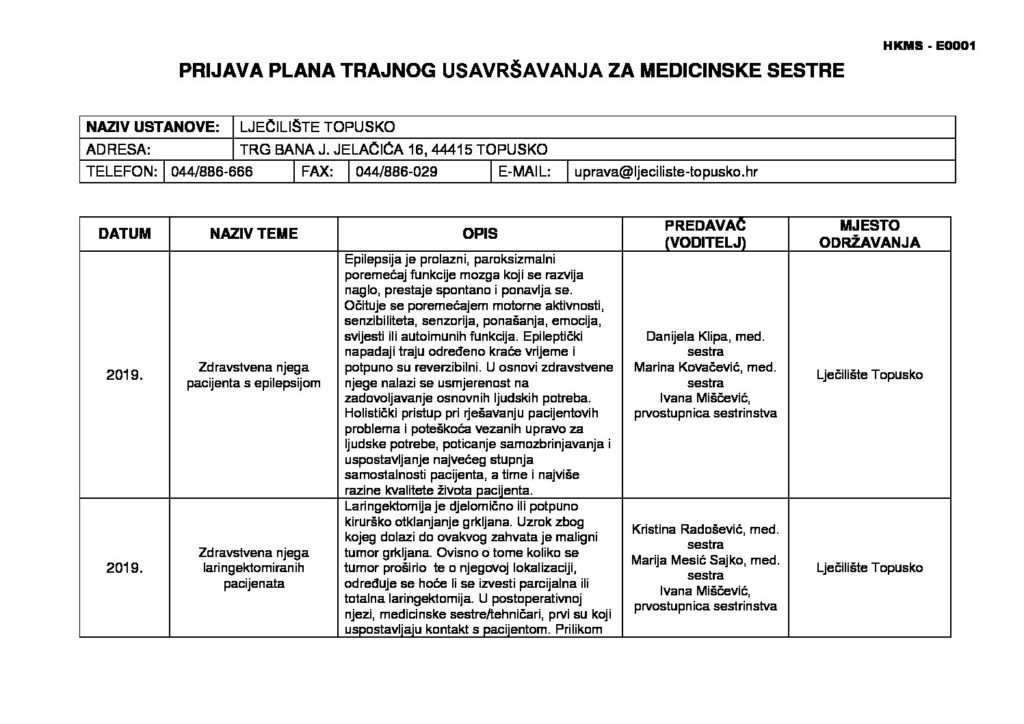 HKMS - E0001

PRIJAVA PLANA TRAJNOG USAVRŠAVANJA ZA MEDICINSKE SESTRE

NAZIV USTANOVE: LJEČILIŠTE TOPUSKO
ADRESA: TRG BANA J. JELAČIĆA 16, 44415 TOPUSKO
TELEFON: 044/886-666 FAX: 044/886-029 E-MAIL: uprava@ljeciliste-topusko.hr

| DATUM | NAZIV TEME | OPIS | PREDAVAČ (VODITELJ) | MJESTO ODRŽAVANJA |
|---|---|---|---|---|
| 2019. | Zdravstvena njega pacijenta s epilepsijom | Epilepsija je prolazni, paroksizmalni poremećaj funkcije mozga koji se razvija naglo, prestaje spontano i ponavlja se. Očituje se poremećajem motorne aktivnosti, senzibiliteta, senzorija, ponašanja, emocija, svijesti ili autoimunih funkcija. Epileptički napadaji traju određeno kraće vrijeme i potpuno su reverzibilni. U osnovi zdravstvene njege nalazi se usmjerenost na zadovoljavanje osnovnih ljudskih potreba. Holistički pristup pri rješavanju pacijentovih problema i poteškoća vezanih upravo za ljudske potrebe, poticanje samozbrinjavanja i uspostavljanje najvećeg stupnja samostalnosti pacijenta, a time i najviše razine kvalitete života pacijenta. | Danijela Klipa, med. sestra Marina Kovačević, med. sestra Ivana Miščević, prvostupnica sestrinstva | Lječilište Topusko |
| 2019. | Zdravstvena njega laringektomiranih pacijenata | Laringektomija je djelomično ili potpuno kirurško otklanjanje grkljana. Uzrok zbog kojeg dolazi do ovakvog zahvata je maligni tumor grkljana. Ovisno o tome koliko se tumor proširio te o njegovoj lokalizaciji, određuje se hoće li se izvesti parcijalna ili totalna laringektomija. U postoperativnoj njezi, medicinske sestre/tehničari, prvi su koji uspostavljaju kontakt s pacijentom. Prilikom | Kristina Radošević, med. sestra Marija Mesić Sajko, med. sestra Ivana Miščević, prvostupnica sestrinstva | Lječilište Topusko |